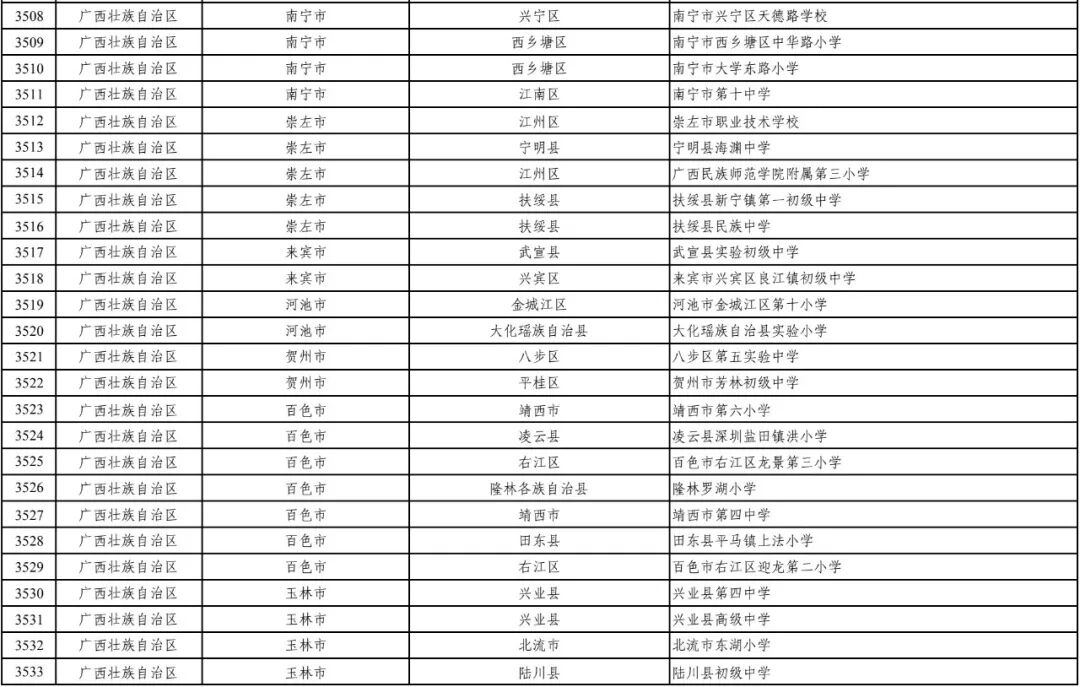 | 3508 | 广西壮族自治区 | 南宁市 | 兴宁区 | 南宁市兴宁区天德路学校 |
|---|---|---|---|---|
| 3509 | 广西壮族自治区 | 南宁市 | 西乡塘区 | 南宁市西乡塘区中华路小学 |
| 3510 | 广西壮族自治区 | 南宁市 | 西乡塘区 | 南宁市大学东路小学 |
| 3511 | 广西壮族自治区 | 南宁市 | 江南区 | 南宁市第十中学 |
| 3512 | 广西壮族自治区 | 崇左市 | 江州区 | 崇左市职业技术学校 |
| 3513 | 广西壮族自治区 | 崇左市 | 宁明县 | 宁明县海渊中学 |
| 3514 | 广西壮族自治区 | 崇左市 | 江州区 | 广西民族师范学院附属第三小学 |
| 3515 | 广西壮族自治区 | 崇左市 | 扶绥县 | 扶绥县新宁镇第一初级中学 |
| 3516 | 广西壮族自治区 | 崇左市 | 扶绥县 | 扶绥县民族中学 |
| 3517 | 广西壮族自治区 | 来宾市 | 武宣县 | 武宣县实验初级中学 |
| 3518 | 广西壮族自治区 | 来宾市 | 兴宾区 | 来宾市兴宾区良江镇初级中学 |
| 3519 | 广西壮族自治区 | 河池市 | 金城江区 | 河池市金城江区第十小学 |
| 3520 | 广西壮族自治区 | 河池市 | 大化瑶族自治县 | 大化瑶族自治县实验小学 |
| 3521 | 广西壮族自治区 | 贺州市 | 八步区 | 八步区第五实验中学 |
| 3522 | 广西壮族自治区 | 贺州市 | 平桂区 | 贺州市芳林初级中学 |
| 3523 | 广西壮族自治区 | 百色市 | 靖西市 | 靖西市第六小学 |
| 3524 | 广西壮族自治区 | 百色市 | 凌云县 | 凌云县深圳盐田镇洪小学 |
| 3525 | 广西壮族自治区 | 百色市 | 右江区 | 百色市右江区龙景第三小学 |
| 3526 | 广西壮族自治区 | 百色市 | 隆林各族自治县 | 隆林罗湖小学 |
| 3527 | 广西壮族自治区 | 百色市 | 靖西市 | 靖西市第四中学 |
| 3528 | 广西壮族自治区 | 百色市 | 田东县 | 田东县平马镇上法小学 |
| 3529 | 广西壮族自治区 | 百色市 | 右江区 | 百色市右江区迎龙第二小学 |
| 3530 | 广西壮族自治区 | 玉林市 | 兴业县 | 兴业县第四中学 |
| 3531 | 广西壮族自治区 | 玉林市 | 兴业县 | 兴业县高级中学 |
| 3532 | 广西壮族自治区 | 玉林市 | 北流市 | 北流市东湖小学 |
| 3533 | 广西壮族自治区 | 玉林市 | 陆川县 | 陆川县初级中学 |